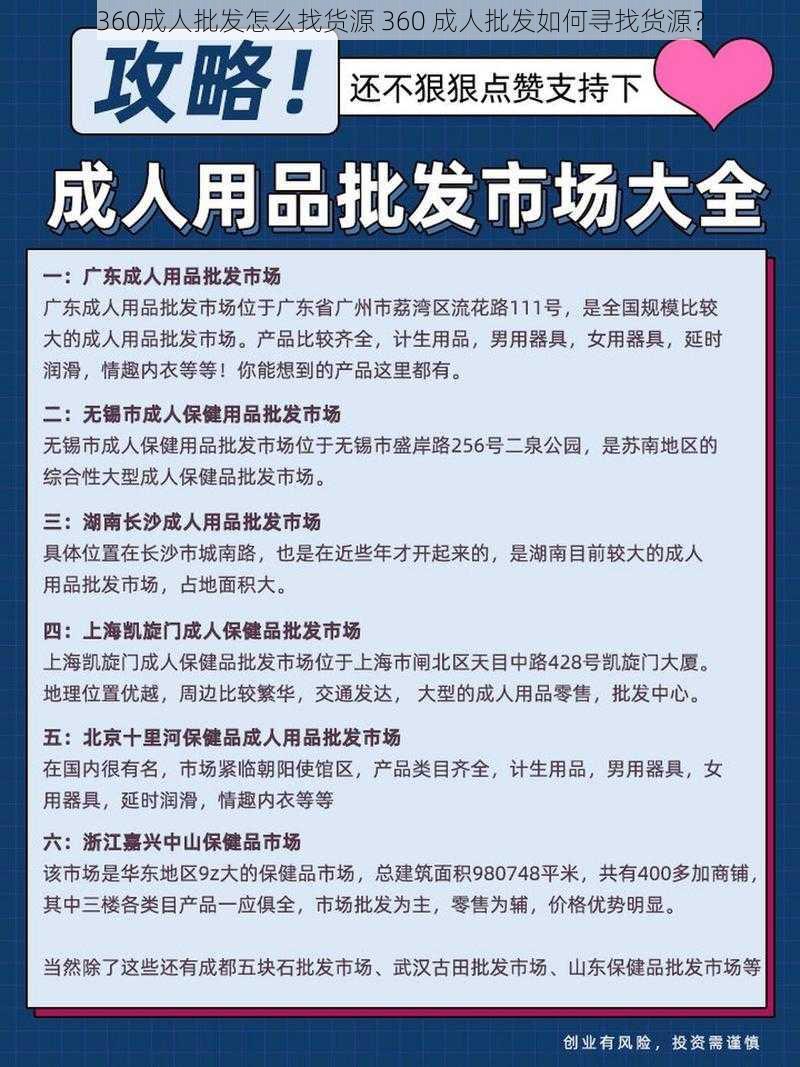 360成人批发怎么找货源 360 成人批发如何寻找货源？

攻略！

还不狠狠点赞支持下

成人用品批发市场大全

一：广东成人用品批发市场
广东成人用品批发市场位于广东省广州市荔湾区流花路111号，是全国规模比较大的成人用品批发市场。产品比较齐全，计生用品，男用器具，女用器具，延时润滑，情趣内衣等等！你能想到的产品这里都有。

二：无锡市成人保健用品批发市场
无锡市成人保健用品批发市场位于无锡市盛岸路256号二泉公园，是苏南地区的综合性大型成人保健品批发市场。

三：湖南长沙成人用品批发市场
具体位置在长沙市城南路，也是在近些年才开起来的，是湖南目前较大的成人用品批发市场，占地面积大。

四：上海凯旋门成人保健品批发市场
上海凯旋门成人保健品批发市场位于上海市闸北区天目中路428号凯旋门大厦。地理位置优越，周边比较繁华，交通发达，大型的成人用品零售，批发中心。

五：北京十里河保健品成人用品批发市场
在国内很有名，市场紧临朝阳使馆区，产品类目齐全，计生用品，男用器具，女用器具，延时润滑，情趣内衣等等

六：浙江嘉兴中山保健品市场
该市场是华东地区9z大的保健品市场，总建筑面积980748平米，共有400多加商铺，其中三楼各类目产品一应俱全，市场批发为主，零售为辅，价格优势明显。

当然除了这些还有成都五块石批发市场、武汉古田批发市场、山东保健品批发市场等

创业有风险，投资需谨慎